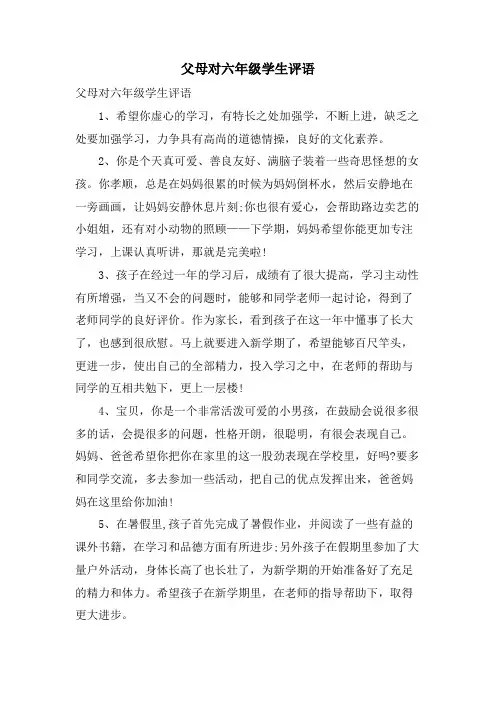 父母对六年级学生评语

父母对六年级学生评语

1、希望你虚心的学习，有特长之处加强学，不断上进，缺乏之处要加强学习，力争具有高尚的道德情操，良好的文化素养。

2、你是个天真可爱、善良友好、满脑子装着一些奇思怪想的女孩。你孝顺，总是在妈妈很累的时候为妈妈倒杯水，然后安静地在一旁画画，让妈妈安静休息片刻;你也很有爱心，会帮助路边卖艺的小姐姐，还有对小动物的照顾——下学期，妈妈希望你能更加专注学习，上课认真听讲，那就是完美啦!

3、孩子在经过一年的学习后，成绩有了很大提高，学习主动性有所增强，当又不会的问题时，能够和同学老师一起讨论，得到了老师同学的良好评价。作为家长，看到孩子在这一年中懂事了长大了，也感到很欣慰。马上就要进入新学期了，希望能够百尺竿头，更进一步，使出自己的全部精力，投入学习之中，在老师的帮助与同学的互相共勉下，更上一层楼!

4、宝贝，你是一个非常活泼可爱的小男孩，在鼓励会说很多很多的话，会提很多的问题，性格开朗，很聪明，有很会表现自己。妈妈、爸爸希望你把你在家里的这一股劲表现在学校里，好吗?要多和同学交流，多去参加一些活动，把自己的优点发挥出来，爸爸妈妈在这里给你加油!

5、在暑假里,孩子首先完成了暑假作业，并阅读了一些有益的课外书籍，在学习和品德方面有所进步;另外孩子在假期里参加了大量户外活动，身体长高了也长壮了，为新学期的开始准备好了充足的精力和体力。希望孩子在新学期里，在老师的指导帮助下，取得更大进步。